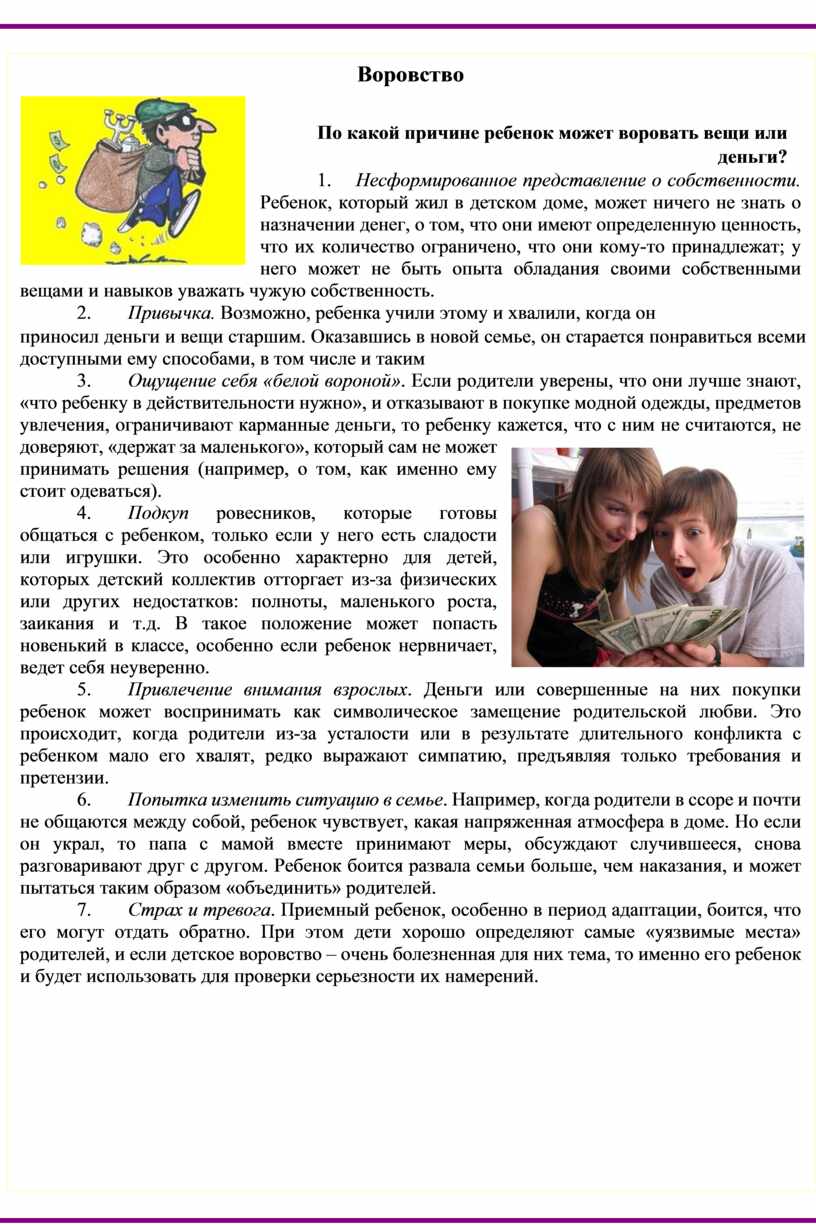 Воровство

По какой причине ребенок может воровать вещи или деньги?

1. Несформированное представление о собственности. Ребенок, который жил в детском доме, может ничего не знать о назначении денег, о том, что они имеют определенную ценность, что их количество ограничено, что они кому-то принадлежат; у него может не быть опыта обладания своими собственными вещами и навыков уважать чужую собственность.

2. Привычка. Возможно, ребенка учили этому и хвалили, когда он приносил деньги и вещи старшим. Оказавшись в новой семье, он старается понравиться всеми доступными ему способами, в том числе и таким

3. Ощущение себя «белой вороной». Если родители уверены, что они лучше знают, «что ребенку в действительности нужно», и отказывают в покупке модной одежды, предметов увлечения, ограничивают карманные деньги, то ребенку кажется, что с ним не считаются, не доверяют, «держат за маленького», который сам не может принимать решения (например, о том, как именно ему стоит одеваться).

4. Подкуп ровесников, которые готовы общаться с ребенком, только если у него есть сладости или игрушки. Это особенно характерно для детей, которых детский коллектив отторгает из-за физических или других недостатков: полноты, маленького роста, заикания и т.д. В такое положение может попасть новенький в классе, особенно если ребенок нервничает, ведет себя неуверенно.

5. Привлечение внимания взрослых. Деньги или совершенные на них покупки ребенок может воспринимать как символическое замещение родительской любви. Это происходит, когда родители из-за усталости или в результате длительного конфликта с ребенком мало его хвалят, редко выражают симпатию, предъявляя только требования и претензии.

6. Попытка изменить ситуацию в семье. Например, когда родители в ссоре и почти не общаются между собой, ребенок чувствует, какая напряженная атмосфера в доме. Но если он украл, то папа с мамой вместе принимают меры, обсуждают случившееся, снова разговаривают друг с другом. Ребенок боится развала семьи больше, чем наказания, и может пытаться таким образом «объединить» родителей.

7. Страх и тревога. Приемный ребенок, особенно в период адаптации, боится, что его могут отдать обратно. При этом дети хорошо определяют самые «уязвимые места» родителей, и если детское воровство – очень болезненная для них тема, то именно его ребенок и будет использовать для проверки серьезности их намерений.